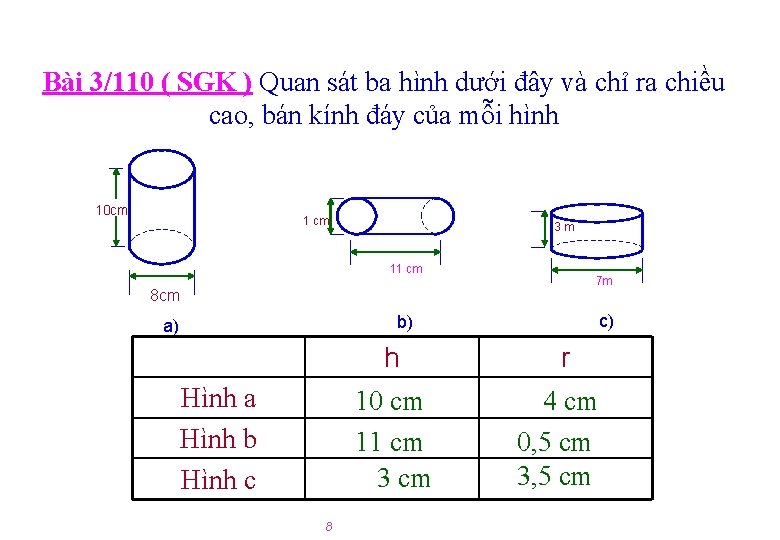 Bài 3/110 ( SGK ) Quan sát ba hình dưới đây và chỉ ra chiều cao, bán kính đáy của mỗi hình

10cm

8cm

1 cm

11 cm

3 m

7m

a)

b)

c)

| | h | r |
|---|---|---|
| Hình a | 10 cm | 4 cm |
| Hình b | 11 cm | 0,5 cm |
| Hình c | 3 cm | 3,5 cm |

8